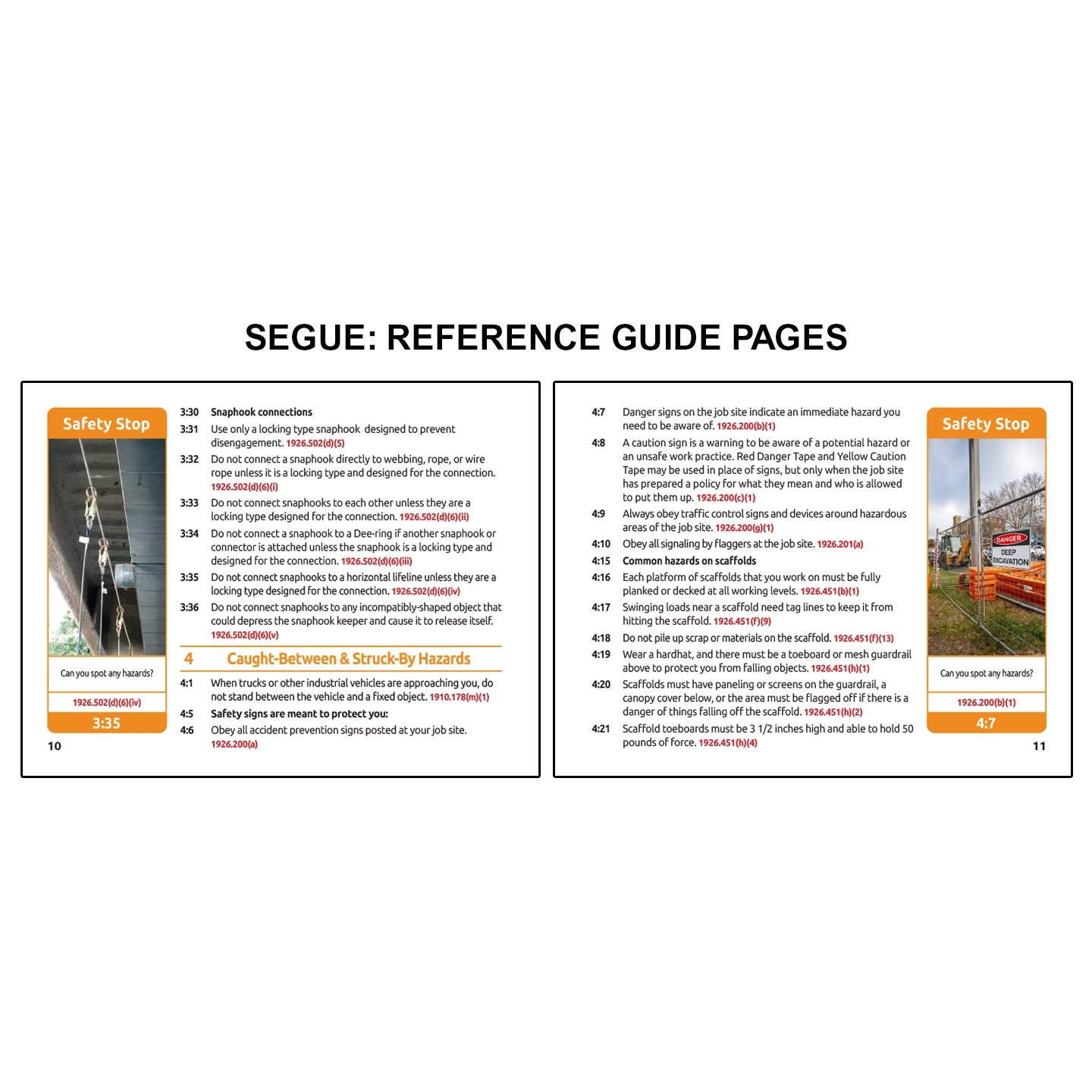 SEGUE: REFERENCE GUIDE PAGES

Safety Stop

Can you spot any hazards?

1926.502(d)(6)(iv)

3:35

10

3:30 Snaphook connections

3:31 Use only a locking type snaphook designed to prevent disengagement. 1926.502(d)(5)

3:32 Do not connect a snaphook directly to webbing, rope, or wire rope unless it is a locking type and designed for the connection. 1926.502(d)(6)(i)

3:33 Do not connect snaphooks to each other unless they are a locking type designed for the connection. 1926.502(d)(6)(ii)

3:34 Do not connect a snaphook to a Dee-ring if another snaphook or connector is attached unless the snaphook is a locking type and designed for the connection. 1926.502(d)(6)(iii)

3:35 Do not connect snaphooks to a horizontal lifeline unless they are a locking type designed for the connection. 1926.502(d)(6)(iv)

3:36 Do not connect snaphooks to any incompatibly-shaped object that could depress the snaphook keeper and cause it to release itself. 1926.502(d)(6)(v)

4 Caught-Between & Struck-By Hazards

4:1 When trucks or other industrial vehicles are approaching you, do not stand between the vehicle and a fixed object. 1910.178(m)(1)

4:5 Safety signs are meant to protect you:

4:6 Obey all accident prevention signs posted at your job site. 1926.200(a)

4:7 Danger signs on the job site indicate an immediate hazard you need to be aware of. 1926.200(b)(1)

4:8 A caution sign is a warning to be aware of a potential hazard or an unsafe work practice. Red Danger Tape and Yellow Caution Tape may be used in place of signs, but only when the job site has prepared a policy for what they mean and who is allowed to put them up. 1926.200(c)(1)

4:9 Always obey traffic control signs and devices around hazardous areas of the job site. 1926.200(g)(1)

4:10 Obey all signaling by flaggers at the job site. 1926.201(a)

4:15 Common hazards on scaffolds

4:16 Each platform of scaffolds that you work on must be fully planked or decked at all working levels. 1926.451(b)(1)

4:17 Swinging loads near a scaffold need tag lines to keep it from hitting the scaffold. 1926.451(f)(9)

4:18 Do not pile up scrap or materials on the scaffold. 1926.451(f)(13)

4:19 Wear a hardhat, and there must be a toeboard or mesh guardrail above to protect you from falling objects. 1926.451(h)(1)

4:20 Scaffolds must have paneling or screens on the guardrail, a canopy cover below, or the area must be flagged off if there is a danger of things falling off the scaffold. 1926.451(h)(2)

4:21 Scaffold toeboards must be 3 1/2 inches high and able to hold 50 pounds of force. 1926.451(h)(4)

Safety Stop

DANGER
DEEP
EXCAVATION

Can you spot any hazards?

1926.200(b)(1)

4:7

11